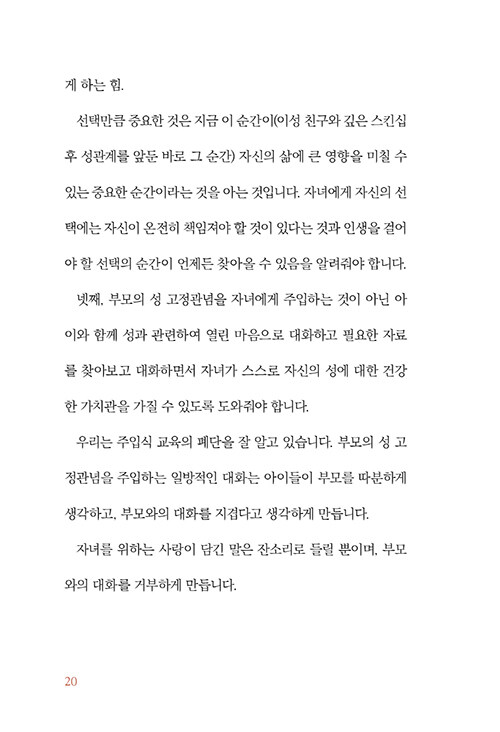 게 하는 힘.

선택만큼 중요한 것은 지금 이 순간이(이성 친구와 깊은 스킨십 후 성관계를 앞둔 바로 그 순간) 자신의 삶에 큰 영향을 미칠 수 있는 중요한 순간이라는 것을 아는 것입니다. 자녀에게 자신의 선택에는 자신이 온전히 책임져야 할 것이 있다는 것과 인생을 걸어야 할 선택의 순간이 언제든 찾아올 수 있음을 알려줘야 합니다.

넷째, 부모의 성 고정관념을 자녀에게 주입하는 것이 아닌 아이와 함께 성과 관련하여 열린 마음으로 대화하고 필요한 자료를 찾아보고 대화하면서 자녀가 스스로 자신의 성에 대한 건강한 가치관을 가질 수 있도록 도와줘야 합니다.

우리는 주입식 교육의 폐단을 잘 알고 있습니다. 부모의 성 고정관념을 주입하는 일방적인 대화는 아이들이 부모를 따분하게 생각하고, 부모와의 대화를 지겹다고 생각하게 만듭니다.

자녀를 위하는 사랑이 담긴 말은 잔소리로 들릴 뿐이며, 부모와의 대화를 거부하게 만듭니다.

20